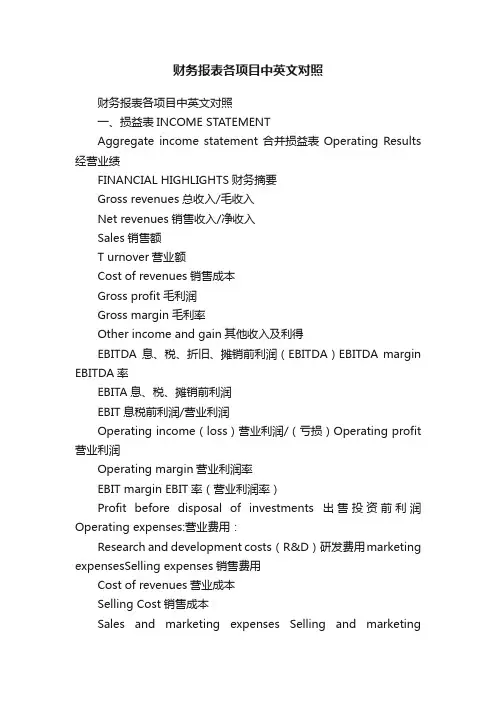 财务报表各项目中英文对照

财务报表各项目中英文对照

一、损益表 INCOME STATEMENT

Aggregate income statement 合并损益表 Operating Results 经营业绩

FINANCIAL HIGHLIGHTS 财务摘要

Gross revenues 总收入/毛收入

Net revenues 销售收入/净收入

Sales 销售额

T urnover 营业额

Cost of revenues 销售成本

Gross profit 毛利润

Gross margin 毛利率

Other income and gain 其他收入及利得

EBITDA 息、税、折旧、摊销前利润（EBITDA）EBITDA margin EBITDA 率

EBITA 息、税、摊销前利润

EBIT 息税前利润/营业利润

Operating income（loss）营业利润/（亏损）Operating profit 营业利润

Operating margin 营业利润率

EBIT margin EBIT 率（营业利润率）

Profit before disposal of investments 出售投资前利润 Operating expenses:营业费用：

Research and development costs（R&D）研发费用marketing expensesSelling expenses 销售费用

Cost of revenues 营业成本

Selling Cost 销售成本

Sales and marketing expenses Selling and marketing